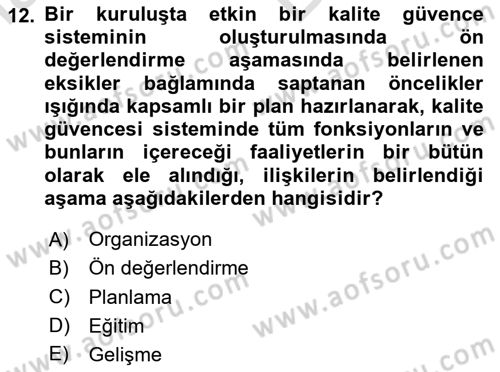 12. Bir kuruluşta etkin bir kalite güvence sisteminin oluşturulmasında ön değerlendirme aşamasında belirlenen eksikler bağlamında saptanan öncelikler ışığında kapsamlı bir plan hazırlanarak, kalite güvencesi sisteminde tüm fonksiyonların ve bunların içereceği faaliyetlerin bir bütün olarak ele alındığı, ilişkilerin belirlendiği aşama aşağıdakilerden hangisidir?

A) Organizasyon
B) Ön değerlendirme
C) Planlama
D) Eğitim
E) Gelişme

www.aofsoru.com